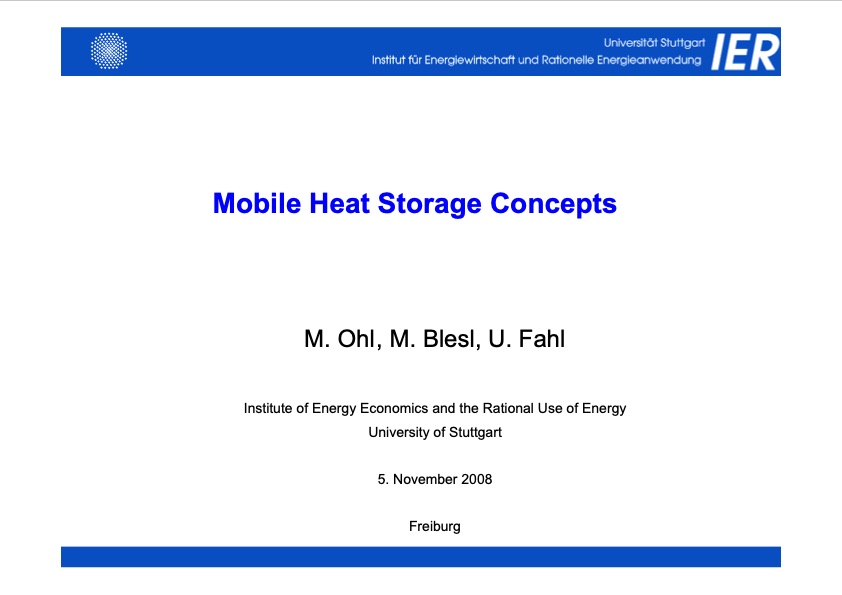 Universität Stuttgart
Institut für Energiewirtschaft und Rationelle Energieanwendung
IER

Mobile Heat Storage Concepts

M. Ohl, M. Blesl, U. Fahl

Institute of Energy Economics and the Rational Use of Energy
University of Stuttgart

5. November 2008

Freiburg